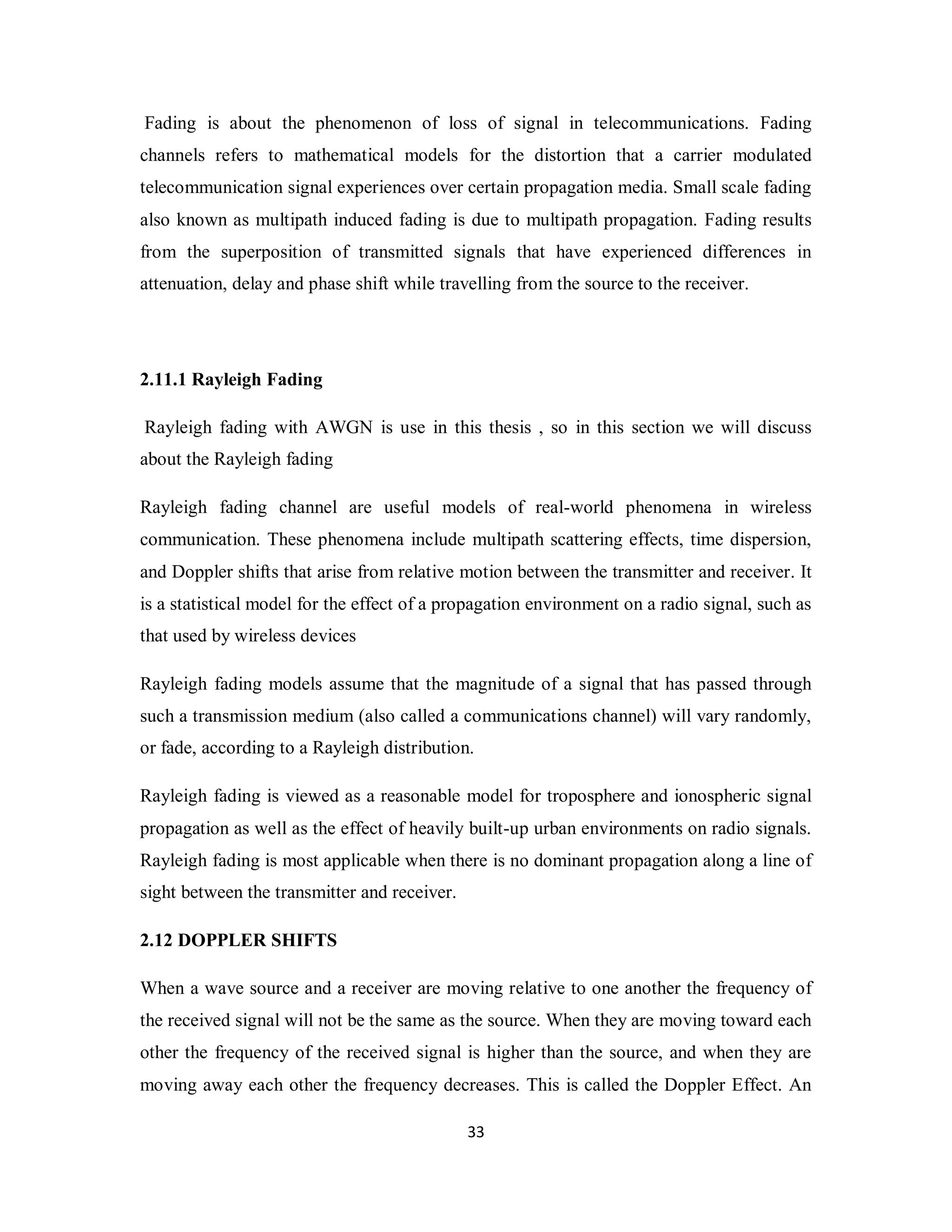 Fading is about the phenomenon of loss of signal in telecommunications. Fading channels refers to mathematical models for the distortion that a carrier modulated telecommunication signal experiences over certain propagation media. Small scale fading also known as multipath induced fading is due to multipath propagation. Fading results from the superposition of transmitted signals that have experienced differences in attenuation, delay and phase shift while travelling from the source to the receiver.

2.11.1 Rayleigh Fading

Rayleigh fading with AWGN is use in this thesis , so in this section we will discuss about the Rayleigh fading

Rayleigh fading channel are useful models of real-world phenomena in wireless communication. These phenomena include multipath scattering effects, time dispersion, and Doppler shifts that arise from relative motion between the transmitter and receiver. It is a statistical model for the effect of a propagation environment on a radio signal, such as that used by wireless devices

Rayleigh fading models assume that the magnitude of a signal that has passed through such a transmission medium (also called a communications channel) will vary randomly, or fade, according to a Rayleigh distribution.

Rayleigh fading is viewed as a reasonable model for troposphere and ionospheric signal propagation as well as the effect of heavily built-up urban environments on radio signals. Rayleigh fading is most applicable when there is no dominant propagation along a line of sight between the transmitter and receiver.

2.12 DOPPLER SHIFTS

When a wave source and a receiver are moving relative to one another the frequency of the received signal will not be the same as the source. When they are moving toward each other the frequency of the received signal is higher than the source, and when they are moving away each other the frequency decreases. This is called the Doppler Effect. An

33